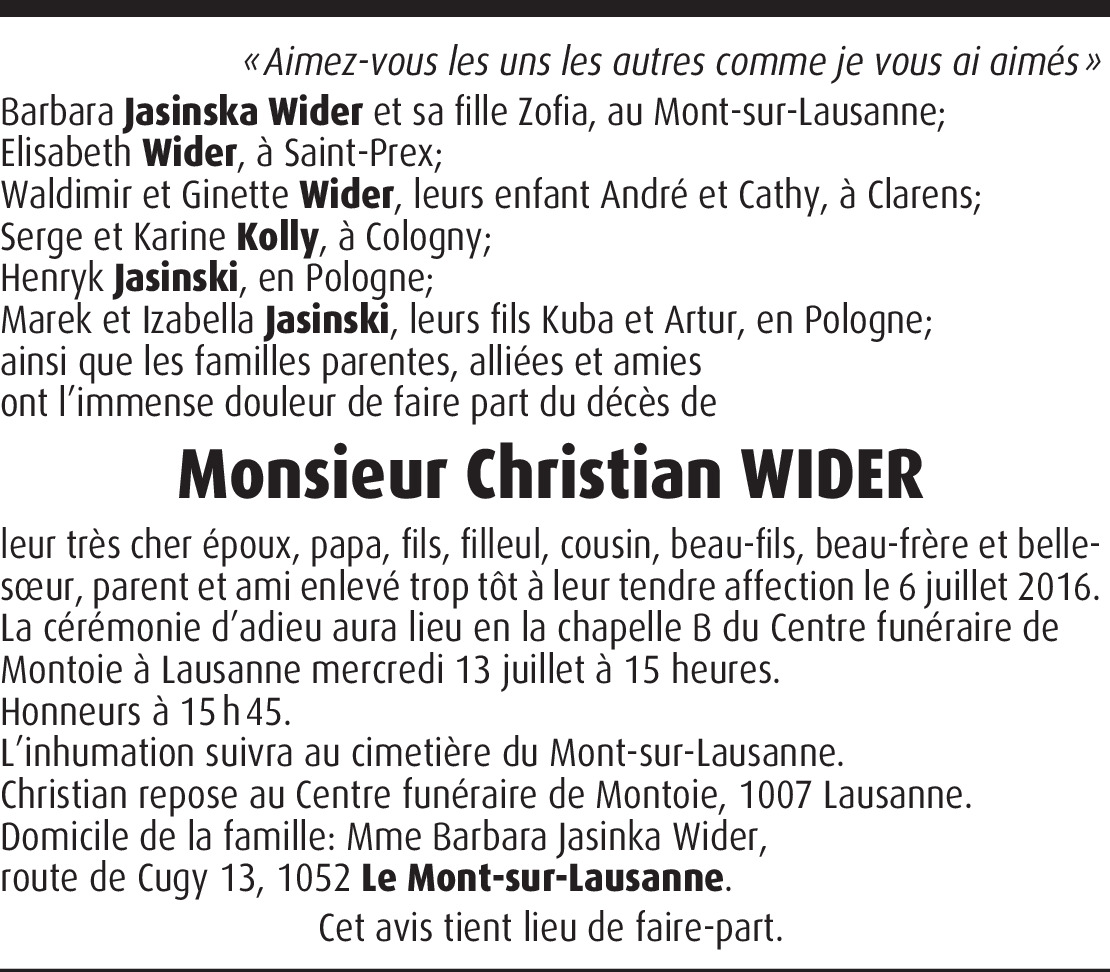 «Aimez-vous les uns les autres comme je vous ai aimés»

Barbara Jasinska Wider et sa fille Zofia, au Mont-sur-Lausanne;
Elisabeth Wider, à Saint-Prex;
Waldimir et Ginette Wider, leurs enfant André et Cathy, à Clarens;
Serge et Karine Kolly, à Cologny;
Henryk Jasinski, en Pologne;
Marek et Izabella Jasinski, leurs fils Kuba et Artur, en Pologne;
ainsi que les familles parentes, alliées et amies
ont l'immense douleur de faire part du décès de

Monsieur Christian WIDER

leur très cher époux, papa, fils, filleul, cousin, beau-fils, beau-frère et belle-sœur, parent et ami enlevé trop tôt à leur tendre affection le 6 juillet 2016.
La cérémonie d'adieu aura lieu en la chapelle B du Centre funéraire de Montoie à Lausanne mercredi 13 juillet à 15 heures.
Honneurs à 15 h 45.
L'inhumation suivra au cimetière du Mont-sur-Lausanne.
Christian repose au Centre funéraire de Montoie, 1007 Lausanne.
Domicile de la famille: Mme Barbara Jasinka Wider,
route de Cugy 13, 1052 Le Mont-sur-Lausanne.

Cet avis tient lieu de faire-part.